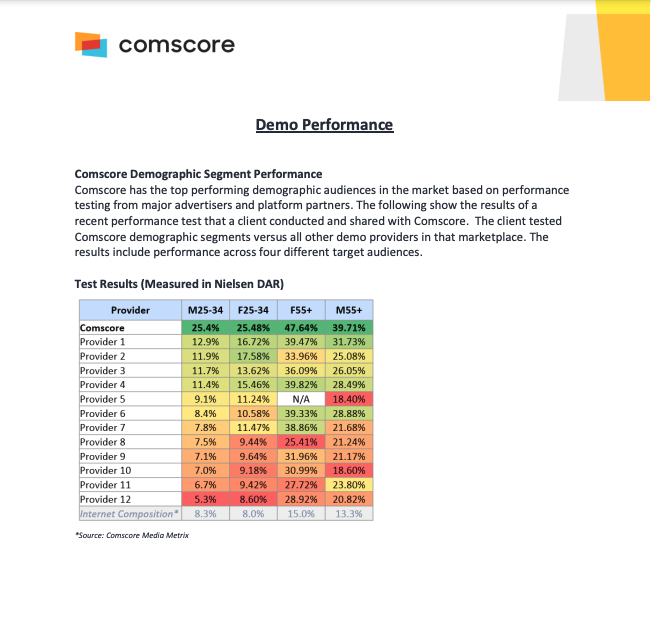 comscore

Demo Performance

Comscore Demographic Segment Performance
Comscore has the top performing demographic audiences in the market based on performance testing from major advertisers and platform partners. The following show the results of a recent performance test that a client conducted and shared with Comscore. The client tested Comscore demographic segments versus all other demo providers in that marketplace. The results include performance across four different target audiences.

Test Results (Measured in Nielsen DAR)

| Provider | M25-34 | F25-34 | F55+ | M55+ |
|---|---|---|---|---|
| Comscore | 25.4% | 25.48% | 47.64% | 39.71% |
| Provider 1 | 12.9% | 16.72% | 39.47% | 31.73% |
| Provider 2 | 11.9% | 17.58% | 33.96% | 25.08% |
| Provider 3 | 11.7% | 13.62% | 36.09% | 26.05% |
| Provider 4 | 11.4% | 15.46% | 39.82% | 28.49% |
| Provider 5 | 9.1% | 11.24% | N/A | 18.40% |
| Provider 6 | 8.4% | 10.58% | 39.33% | 28.88% |
| Provider 7 | 7.8% | 11.47% | 38.86% | 21.68% |
| Provider 8 | 7.5% | 9.44% | 25.41% | 21.24% |
| Provider 9 | 7.1% | 9.64% | 31.96% | 21.17% |
| Provider 10 | 7.0% | 9.18% | 30.99% | 18.60% |
| Provider 11 | 6.7% | 9.42% | 27.72% | 23.80% |
| Provider 12 | 5.3% | 8.60% | 28.92% | 20.82% |
| Internet Composition* | 8.3% | 8.0% | 15.0% | 13.3% |

*Source: Comscore Media Metrix